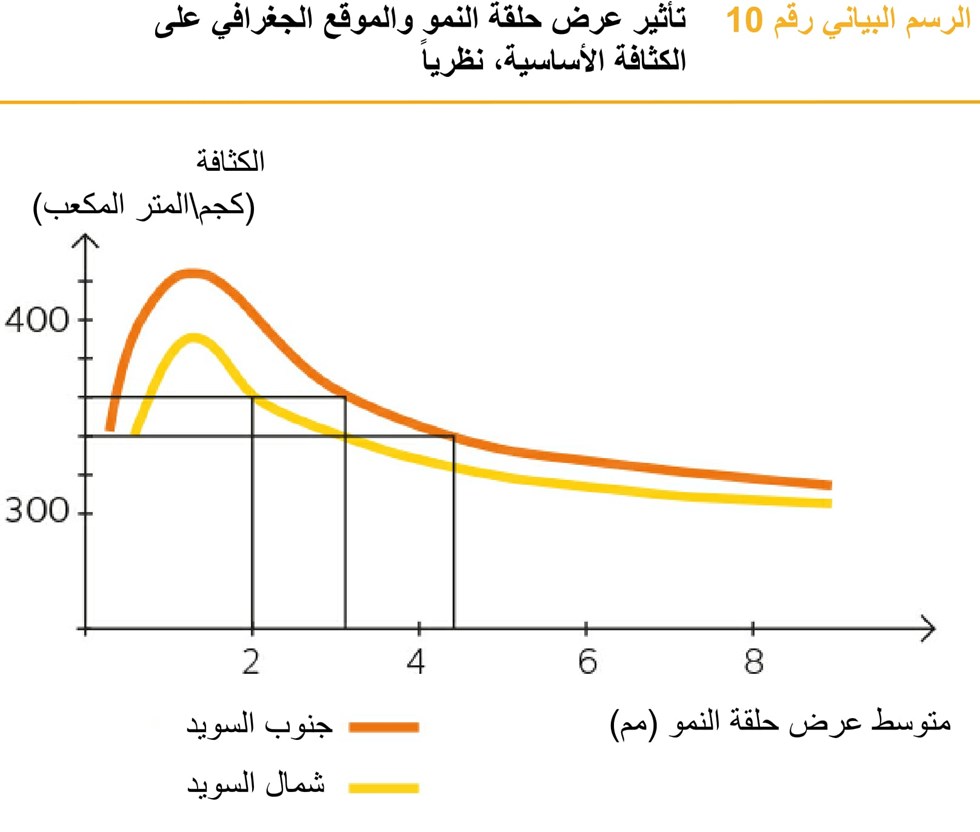 الرسم البياني رقم 10 تأثير عرض حلقة النمو والموقع الجغرافي على الكثافة الأساسية، نظرياً

الكثافة
(كجم\المتر المكعب)

400
300

2
4
6
8

متوسط عرض حلقة النمو (مم)

جنوب السويد
شمال السويد